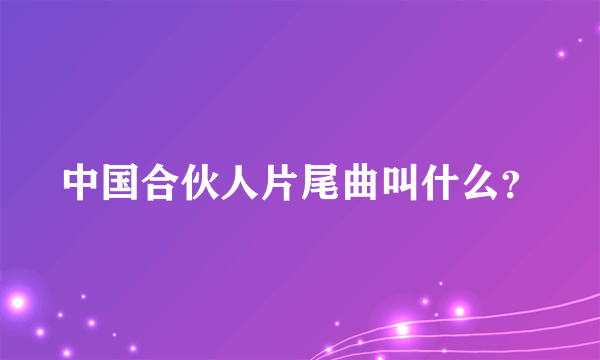 中国合伙人片尾曲叫什么?